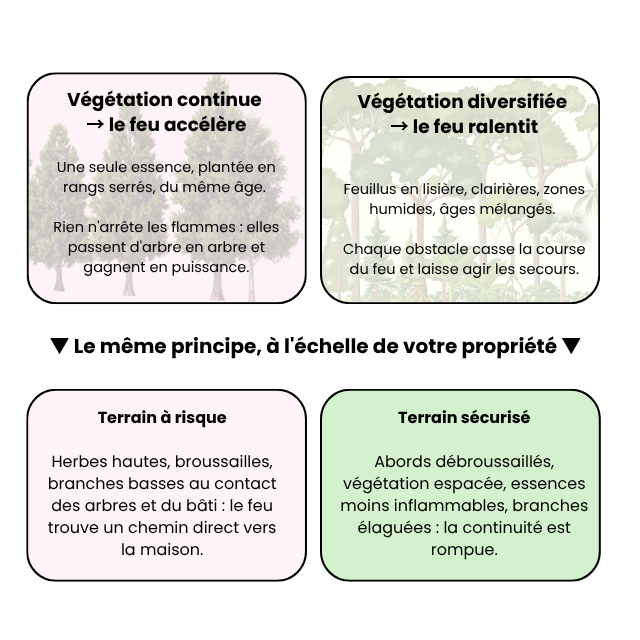 Végétation continue
→ le feu accélère

Une seule essence, plantée en rangs serrés, du même âge.

Rien n'arrête les flammes : elles passent d'arbre en arbre et gagnent en puissance.

Végétation diversifiée
→ le feu ralentit

Feuillus en lisière, clairières, zones humides, âges mélangés.

Chaque obstacle casse la course du feu et laisse agir les secours.

▼ Le même principe, à l'échelle de votre propriété ▼

Terrain à risque

Herbes hautes, broussailles, branches basses au contact des arbres et du bâti : le feu trouve un chemin direct vers la maison.

Terrain sécurisé

Abords débroussaillés, végétation espacée, essences moins inflammables, branches élaguées : la continuité est rompue.